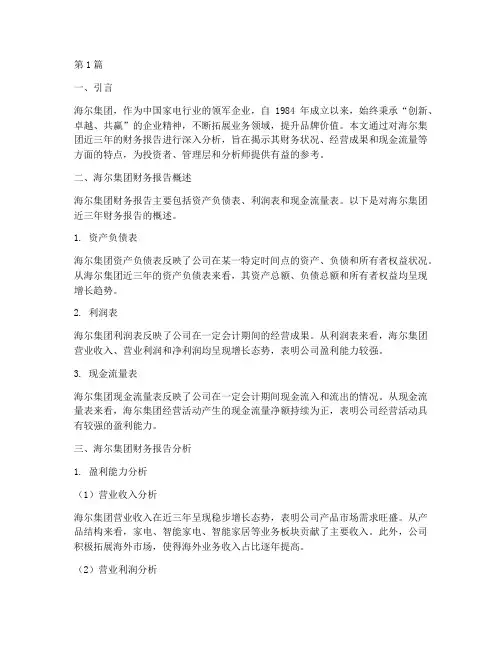 第1篇

一、引言

海尔集团，作为中国家电行业的领军企业，自 1984 年成立以来，始终秉承“创新、卓越、共赢”的企业精神，不断拓展业务领域，提升品牌价值。本文通过对海尔集团近三年的财务报告进行深入分析，旨在揭示其财务状况、经营成果和现金流量等方面的特点，为投资者、管理层和分析师提供有益的参考。

二、海尔集团财务报告概述

海尔集团财务报告主要包括资产负债表、利润表和现金流量表。以下是对海尔集团近三年财务报告的概述。

1. 资产负债表

海尔集团资产负债表反映了公司在某一特定时间点的资产、负债和所有者权益状况。从海尔集团近三年的资产负债表来看，其资产总额、负债总额和所有者权益均呈现增长趋势。

2. 利润表

海尔集团利润表反映了公司在一定会计期间的经营成果。从利润表来看，海尔集团营业收入、营业利润和净利润均呈现增长态势，表明公司盈利能力较强。

3. 现金流量表

海尔集团现金流量表反映了公司在一定会计期间现金流入和流出的情况。从现金流量表来看，海尔集团经营活动产生的现金流量净额持续为正，表明公司经营活动具有较强的盈利能力。

三、海尔集团财务报告分析

1. 盈利能力分析

（1）营业收入分析

海尔集团营业收入在近三年呈现稳步增长态势，表明公司产品市场需求旺盛。从产品结构来看，家电、智能家电、智能家居等业务板块贡献了主要收入。此外，公司积极拓展海外市场，使得海外业务收入占比逐年提高。

（2）营业利润分析